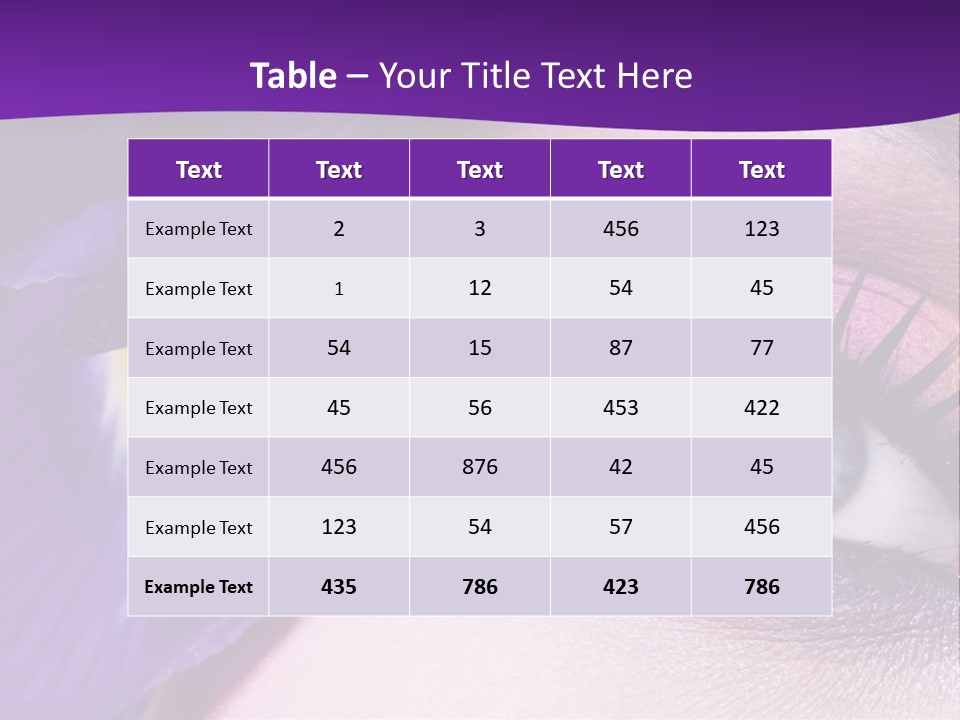 Table – Your Title Text Here

| Text | Text | Text | Text | Text |
|---|---|---|---|---|
| Example Text | 2 | 3 | 456 | 123 |
| Example Text | 1 | 12 | 54 | 45 |
| Example Text | 54 | 15 | 87 | 77 |
| Example Text | 45 | 56 | 453 | 422 |
| Example Text | 456 | 876 | 42 | 45 |
| Example Text | 123 | 54 | 57 | 456 |
| Example Text | 435 | 786 | 423 | 786 |